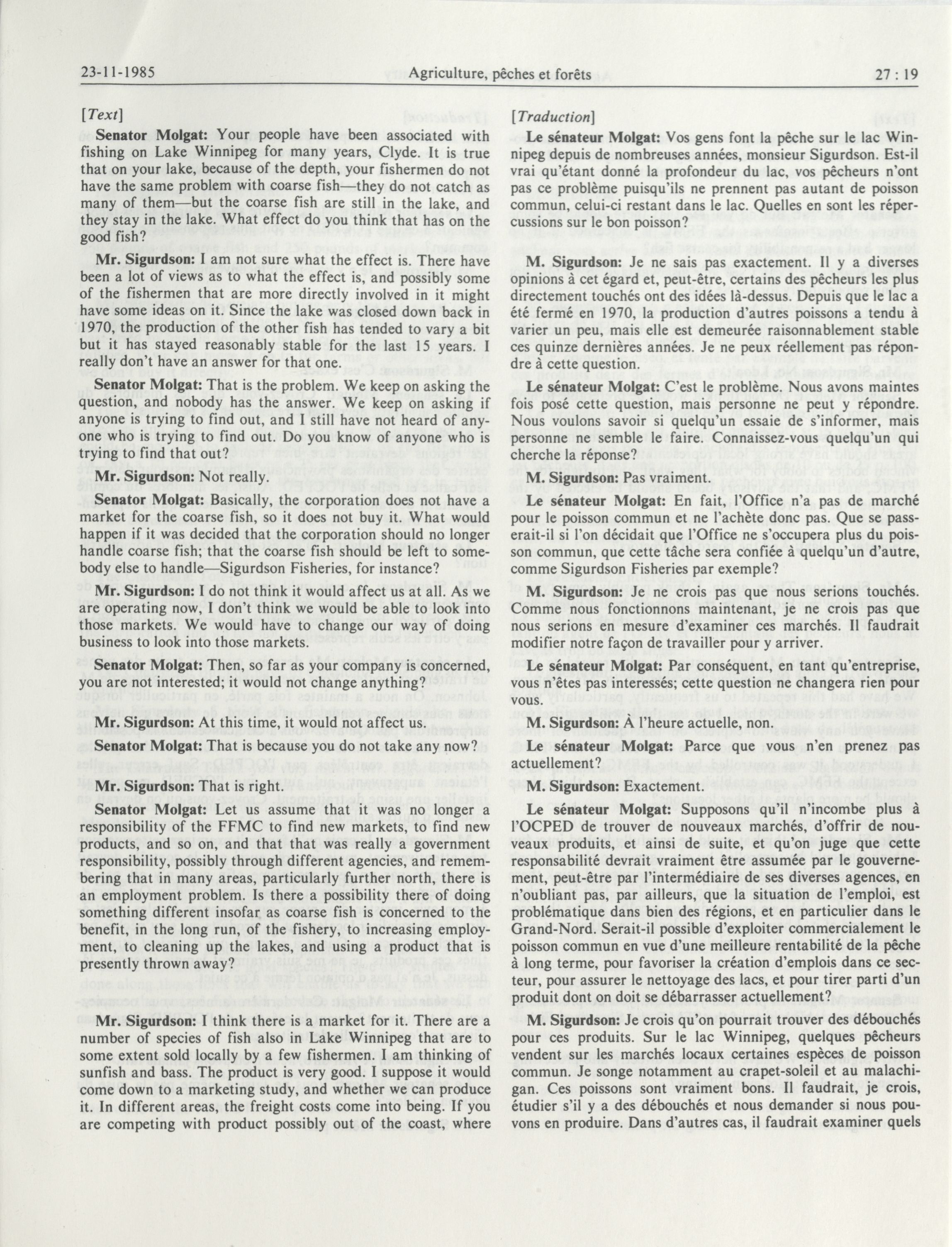 23-11-1985 Agriculture, pêches et forêts 27 : 19

[Text]

Senator Molgat: Your people have been associated with fishing on Lake Winnipeg for many years, Clyde. It is true that on your lake, because of the depth, your fishermen do not have the same problem with coarse fish—they do not catch as many of them—but the coarse fish are still in the lake, and they stay in the lake. What effect do you think that has on the good fish?

Mr. Sigurdson: I am not sure what the effect is. There have been a lot of views as to what the effect is, and possibly some of the fishermen that are more directly involved in it might have some ideas on it. Since the lake was closed down back in 1970, the production of the other fish has tended to vary a bit but it has stayed reasonably stable for the last 15 years. I really don't have an answer for that one.

Senator Molgat: That is the problem. We keep on asking the question, and nobody has the answer. We keep on asking if anyone is trying to find out, and I still have not heard of anyone who is trying to find out. Do you know of anyone who is trying to find that out?

Mr. Sigurdson: Not really.

Senator Molgat: Basically, the corporation does not have a market for the coarse fish, so it does not buy it. What would happen if it was decided that the corporation should no longer handle coarse fish; that the coarse fish should be left to somebody else to handle—Sigurdson Fisheries, for instance?

Mr. Sigurdson: I do not think it would affect us at all. As we are operating now, I don't think we would be able to look into those markets. We would have to change our way of doing business to look into those markets.

Senator Molgat: Then, so far as your company is concerned, you are not interested; it would not change anything?

Mr. Sigurdson: At this time, it would not affect us.

Senator Molgat: That is because you do not take any now?

Mr. Sigurdson: That is right.

Senator Molgat: Let us assume that it was no longer a responsibility of the FFMC to find new markets, to find new products, and so on, and that that was really a government responsibility, possibly through different agencies, and remembering that in many areas, particularly further north, there is an employment problem. Is there a possibility there of doing something different insofar as coarse fish is concerned to the benefit, in the long run, of the fishery, to increasing employment, to cleaning up the lakes, and using a product that is presently thrown away?

Mr. Sigurdson: I think there is a market for it. There are a number of species of fish also in Lake Winnipeg that are to some extent sold locally by a few fishermen. I am thinking of sunfish and bass. The product is very good. I suppose it would come down to a marketing study, and whether we can produce it. In different areas, the freight costs come into being. If you are competing with product possibly out of the coast, where

[Traduction]

Le sénateur Molgat: Vos gens font la pêche sur le lac Winnipeg depuis de nombreuses années, monsieur Sigurdson. Est-il vrai qu'étant donné la profondeur du lac, vos pêcheurs n'ont pas ce problème puisqu'ils ne prennent pas autant de poisson commun, celui-ci restant dans le lac. Quelles en sont les répercussions sur le bon poisson?

M. Sigurdson: Je ne sais pas exactement. Il y a diverses opinions à cet égard et, peut-être, certains des pêcheurs les plus directement touchés ont des idées là-dessus. Depuis que le lac a été fermé en 1970, la production d'autres poissons a tendu à varier un peu, mais elle est demeurée raisonnablement stable ces quinze dernières années. Je ne peux réellement pas répondre à cette question.

Le sénateur Molgat: C'est le problème. Nous avons maintes fois posé cette question, mais personne ne peut y répondre. Nous voulons savoir si quelqu'un essaie de s'informer, mais personne ne semble le faire. Connaissez-vous quelqu'un qui cherche la réponse?

M. Sigurdson: Pas vraiment.

Le sénateur Molgat: En fait, l'Office n'a pas de marché pour le poisson commun et ne l'achète donc pas. Que se passerait-il si l'on décidait que l'Office ne s'occupera plus du poisson commun, que cette tâche sera confiée à quelqu'un d'autre, comme Sigurdson Fisheries par exemple?

M. Sigurdson: Je ne crois pas que nous serions touchés. Comme nous fonctionnons maintenant, je ne crois pas que nous serions en mesure d'examiner ces marchés. Il faudrait modifier notre façon de travailler pour y arriver.

Le sénateur Molgat: Par conséquent, en tant qu'entreprise, vous n'êtes pas intéressés; cette question ne changera rien pour vous.

M. Sigurdson: À l'heure actuelle, non.

Le sénateur Molgat: Parce que vous n'en prenez pas actuellement?

M. Sigurdson: Exactement.

Le sénateur Molgat: Supposons qu'il n'incombe plus à l'OCPED de trouver de nouveaux marchés, d'offrir de nouveaux produits, et ainsi de suite, et qu'on juge que cette responsabilité devrait vraiment être assumée par le gouvernement, peut-être par l'intermédiaire de ses diverses agences, en n'oubliant pas, par ailleurs, que la situation de l'emploi, est problématique dans bien des régions, et en particulier dans le Grand-Nord. Serait-il possible d'exploiter commercialement le poisson commun en vue d'une meilleure rentabilité de la pêche à long terme, pour favoriser la création d'emplois dans ce secteur, pour assurer le nettoyage des lacs, et pour tirer parti d'un produit dont on doit se débarrasser actuellement?

M. Sigurdson: Je crois qu'on pourrait trouver des débouchés pour ces produits. Sur le lac Winnipeg, quelques pêcheurs vendent sur les marchés locaux certaines espèces de poisson commun. Je songe notamment au crapet-soleil et au malachigan. Ces poissons sont vraiment bons. Il faudrait, je crois, étudier s'il y a des débouchés et nous demander si nous pouvons en produire. Dans d'autres cas, il faudrait examiner quels